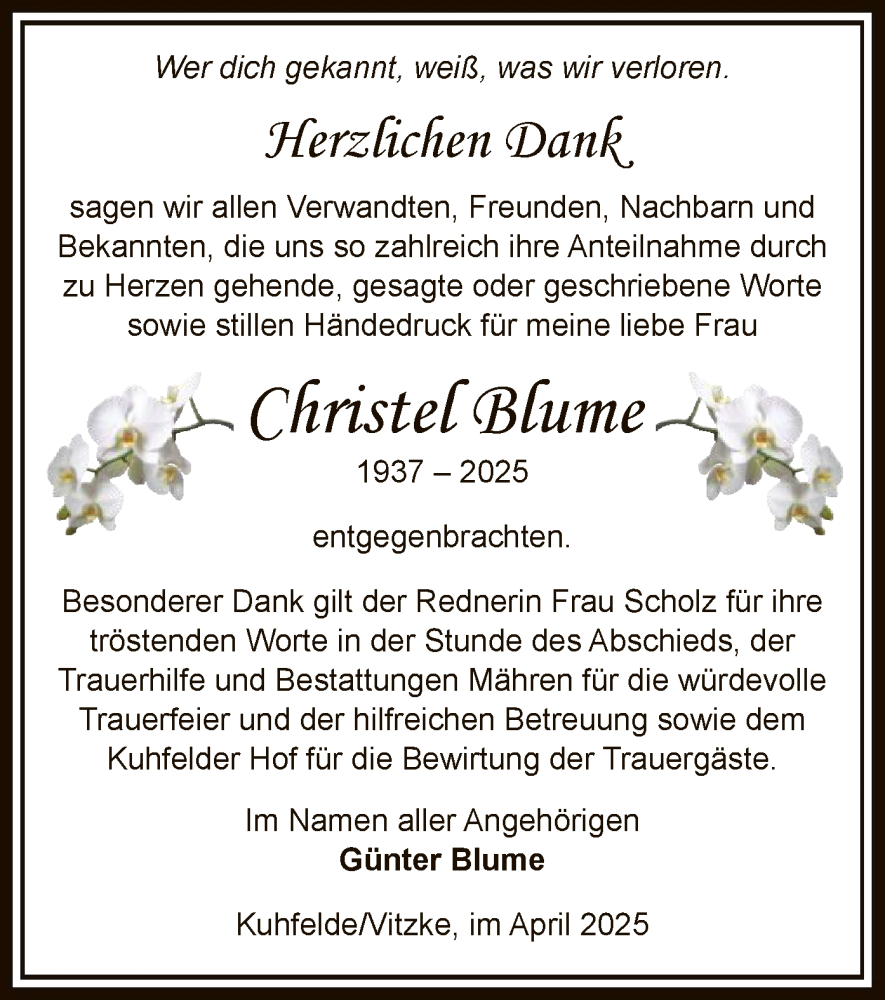 Wer dich gekannt, weiß, was wir verloren.

Herzlichen Dank

sagen wir allen Verwandten, Freunden, Nachbarn und Bekannten, die uns so zahlreich ihre Anteilnahme durch zu Herzen gehende, gesagte oder geschriebene Worte sowie stillen Händedruck für meine liebe Frau

Christel Blume

1937 – 2025

entgegenbrachten.

Besonderer Dank gilt der Rednerin Frau Scholz für ihre tröstenden Worte in der Stunde des Abschieds, der Trauerhilfe und Bestattungen Mähren für die würdevolle Trauerfeier und der hilfreichen Betreuung sowie dem Kuhfelder Hof für die Bewirtung der Trauergäste.

Im Namen aller Angehörigen
Günter Blume

Kuhfelde/Vitzke, im April 2025